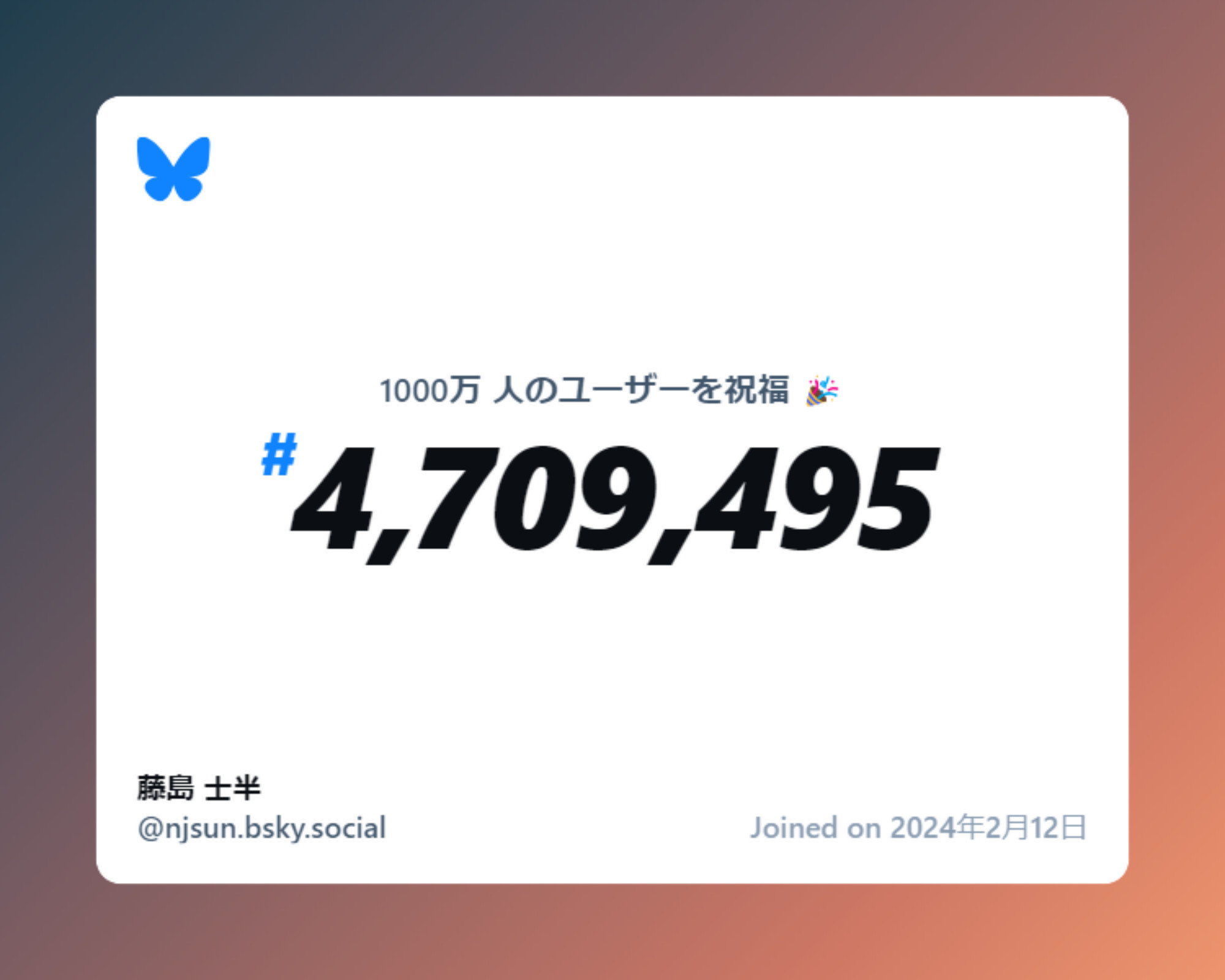 1000万 人のユーザーを祝福 🎉

#4,709,495

藤島 士半
@njsun.bsky.social

Joined on 2024年2月12日